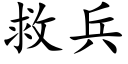 救兵